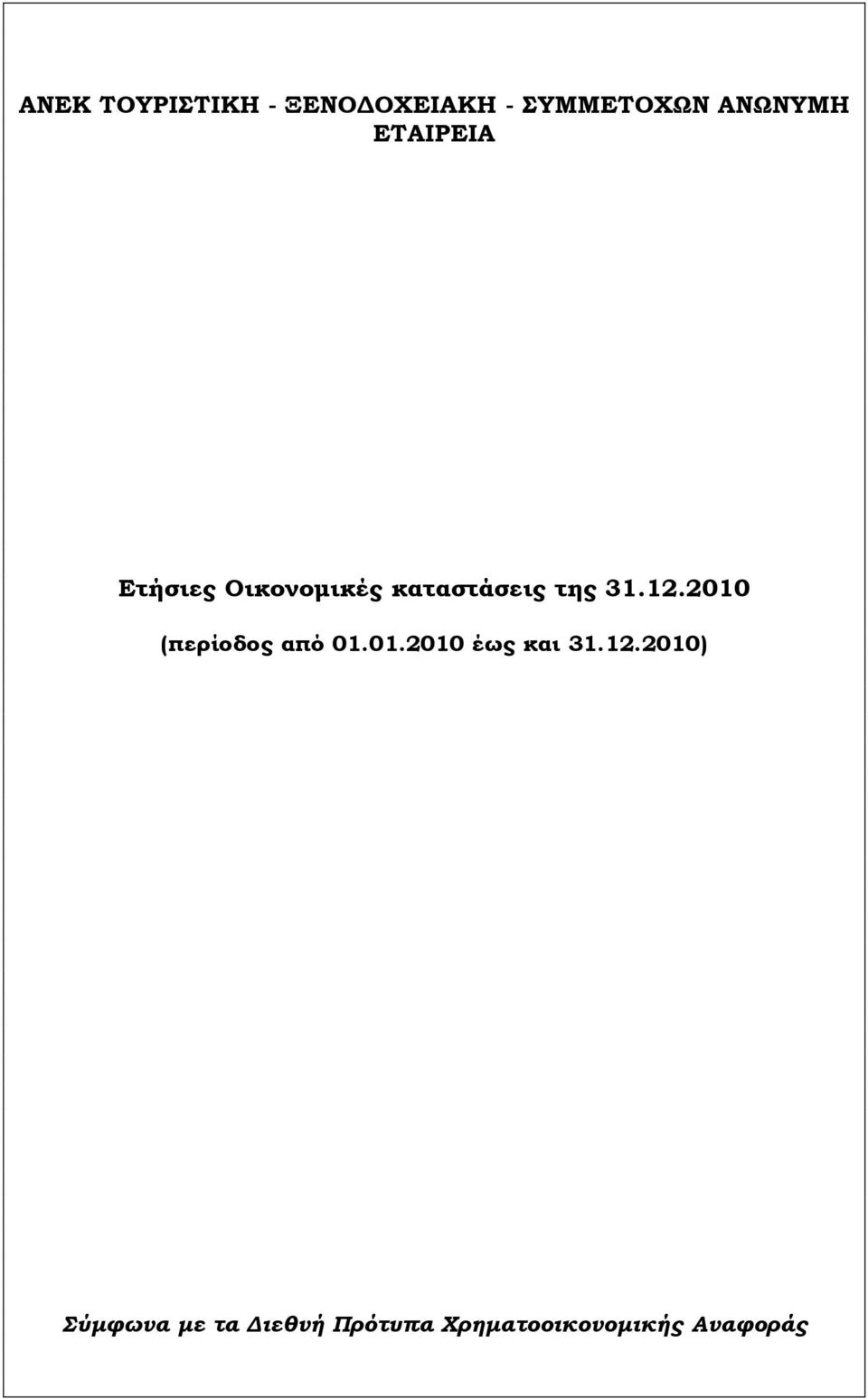 ΑΝΕΚ ΤΟΥΡΙΣΤΙΚΗ - ΞΕΝΟΔΟΧΕΙΑΚΗ - ΣΥΜΜΕΤΟΧΩΝ ΑΝΩΝΥΜΗ ΕΤΑΙΡΕΙΑ

Ετήσιες Οικονομικές καταστάσεις της 31.12.2010

(περίοδος από 01.01.2010 έως και 31.12.2010)

Σύμφωνα με τα Διεθνή Πρότυπα Χρηματοοικονομικής Αναφοράς